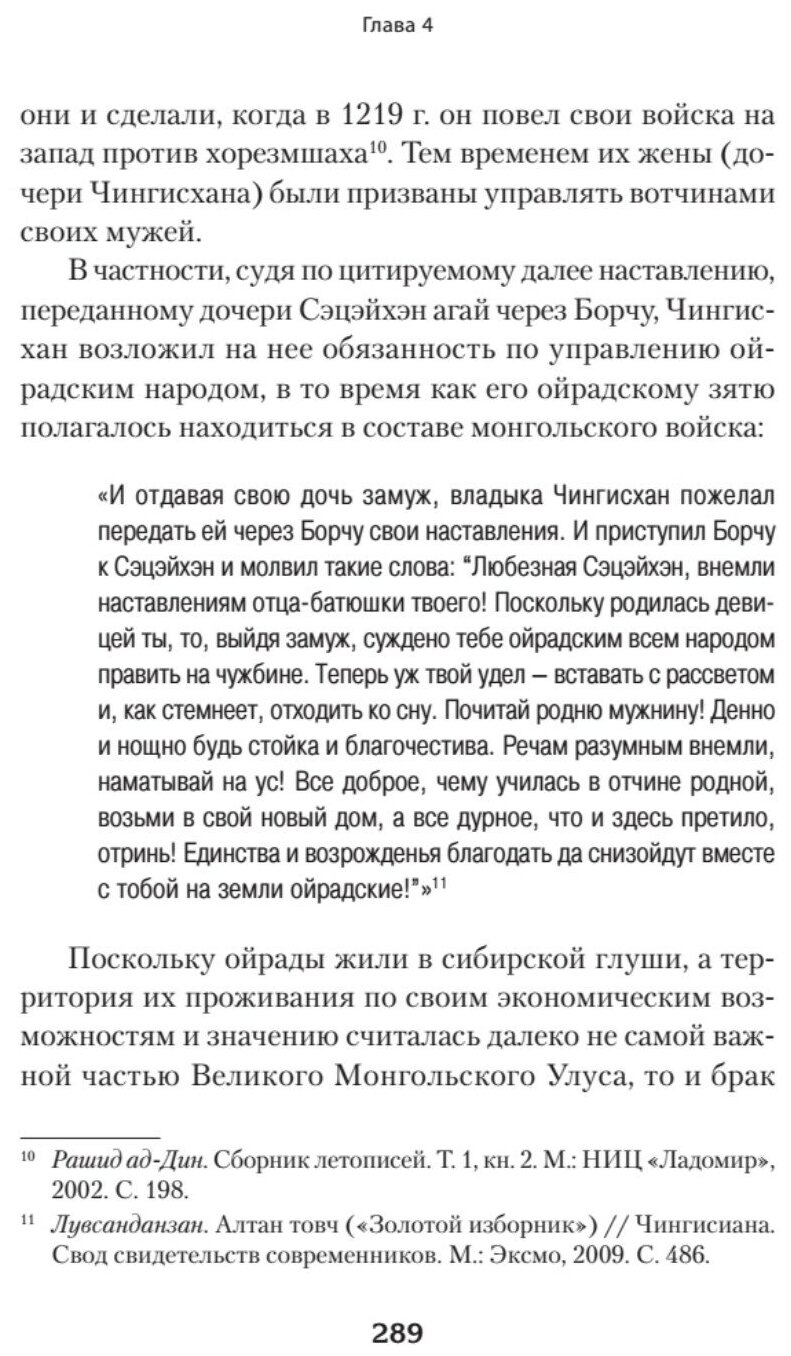 Глава 4

они и сделали, когда в 1219 г. он повел свои войска на запад против хорезмшаха$^{10}$. Тем временем их жены (дочери Чингисхана) были призваны управлять вотчинами своих мужей.

В частности, судя по цитируемому далее наставлению, переданному дочери Сэцэйхэн агай через Борчу, Чингисхан возложил на нее обязанность по управлению ойрадским народом, в то время как его ойрадскому зятю полагалось находиться в составе монгольского войска:

«И отдавая свою дочь замуж, владыка Чингисхан пожелал передать ей через Борчу свои наставления. И приступил Борчу к Сэцэйхэн и молвил такие слова: "Любезная Сэцэйхэн, внемли наставлениям отца-батюшки твоего! Поскольку родилась девицей ты, то, выйдя замуж, суждено тебе ойрадским всем народом править на чужбине. Теперь уж твой удел – вставать с рассветом и, как стемнеет, отходить ко сну. Почитай родню мужнину! Денно и нощно будь стойка и благочестива. Речам разумным внемли, наматывай на ус! Все доброе, чему училась в отчине родной, возьми в свой новый дом, а все дурное, что и здесь претило, отринь! Единства и возрожденья благодать да снизойдут вместе с тобой на земли ойрадские!"»$^{11}$

Поскольку ойрады жили в сибирской глуши, а территория их проживания по своим экономическим возможностям и значению считалась далеко не самой важной частью Великого Монгольского Улуса, то и брак

$^{10}$ Рашид ад-Дин. Сборник летописей. Т. 1, кн. 2. М.: НИЦ «Ладомир», 2002. С. 198.

$^{11}$ Лувсанданзан. Алтан товч («Золотой изборник») // Чингисиана. Свод свидетельств современников. М.: Эксмо, 2009. С. 486.

289